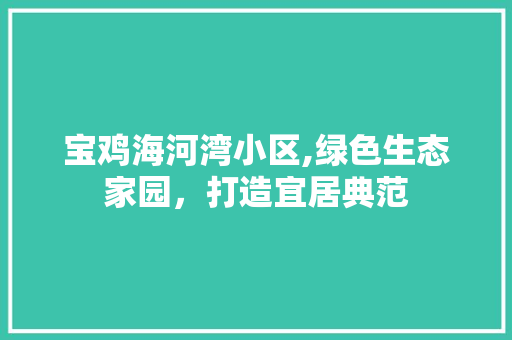 宝鸡海河湾小区,绿色生态家园，打造宜居典范